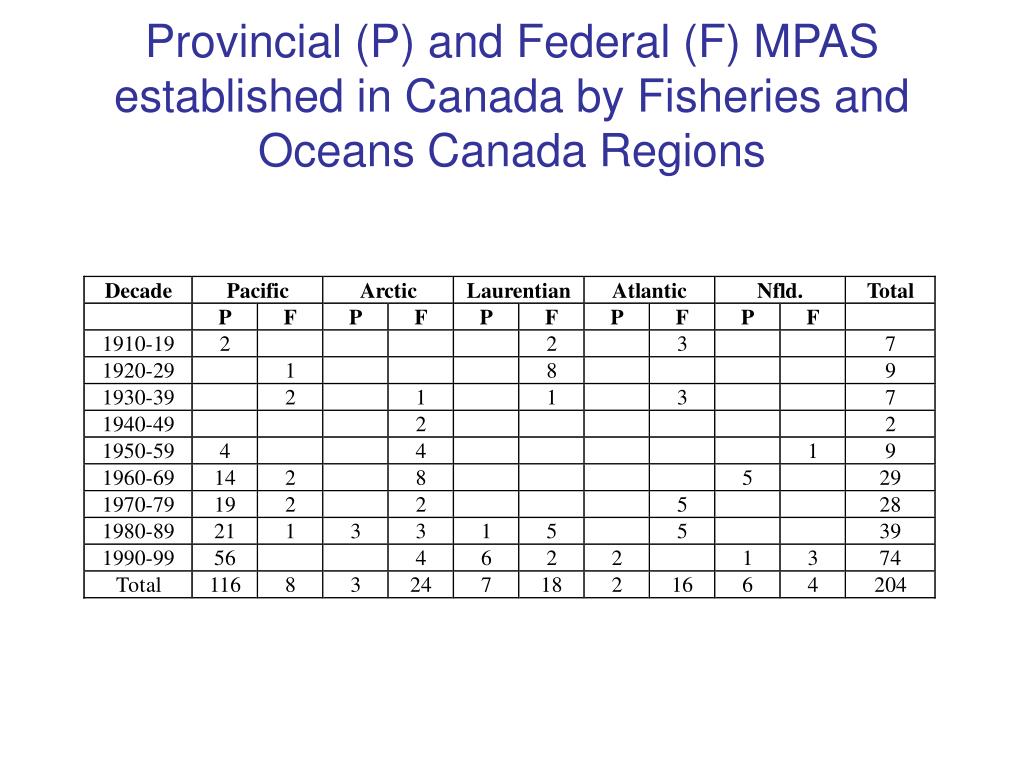 Provincial (P) and Federal (F) MPAS established in Canada by Fisheries and Oceans Canada Regions

| Decade | Pacific | | Arctic | | Laurentian | | Atlantic | | Nfld. | | Total |
|---|---|---|---|---|---|---|---|---|---|---|---|
| | P | F | P | F | P | F | P | F | P | F | |
| 1910-19 | 2 | | | | | 2 | | 3 | | | 7 |
| 1920-29 | | 1 | | | | 8 | | | | | 9 |
| 1930-39 | | 2 | | 1 | | 1 | | 3 | | | 7 |
| 1940-49 | | | | 2 | | | | | | | 2 |
| 1950-59 | 4 | | | 4 | | | | | | 1 | 9 |
| 1960-69 | 14 | 2 | | 8 | | | | | 5 | | 29 |
| 1970-79 | 19 | 2 | | 2 | | | | 5 | | | 28 |
| 1980-89 | 21 | 1 | 3 | 3 | 1 | 5 | | 5 | | | 39 |
| 1990-99 | 56 | | | 4 | 6 | 2 | 2 | | 1 | 3 | 74 |
| Total | 116 | 8 | 3 | 24 | 7 | 18 | 2 | 16 | 6 | 4 | 204 |